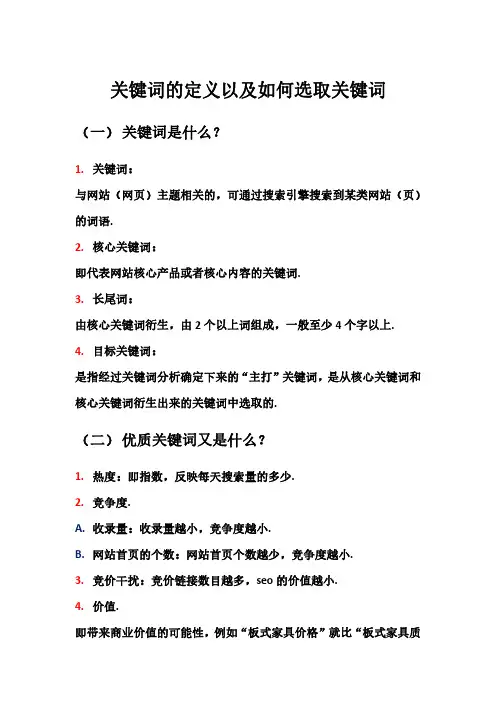 关键词的定义以及如何选取关键词

（一）关键词是什么？

1. 关键词：

与网站（网页）主题相关的，可通过搜索引擎搜索到某类网站（页）的词语.

2. 核心关键词：

即代表网站核心产品或者核心内容的关键词.

3. 长尾词：

由核心关键词衍生，由 2 个以上词组成，一般至少 4 个字以上.

4. 目标关键词：

是指经过关键词分析确定下来的“主打”关键词，是从核心关键词和核心关键词衍生出来的关键词中选取的.

（二）优质关键词又是什么？

1. 热度：即指数，反映每天搜索量的多少.

2. 竞争度.

A. 收录量：收录量越小，竞争度越小.

B. 网站首页的个数：网站首页个数越少，竞争度越小.

3. 竞价干扰：竞价链接数目越多，seo 的价值越小.

4. 价值.

即带来商业价值的可能性，例如“板式家具价格”就比“板式家具质